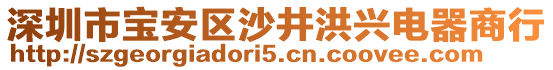 深圳市宝安区沙井洪兴电器商行
http://szgeorgiadori5.cn.coovee.com